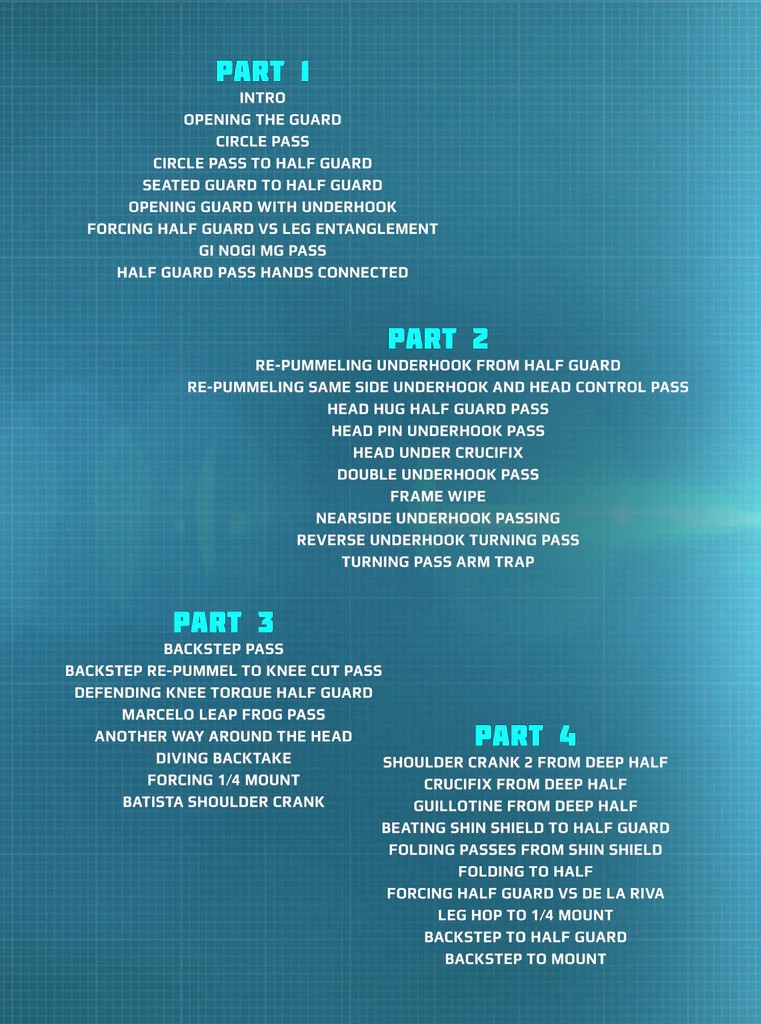 PART 1
INTRO
OPENING THE GUARD
CIRCLE PASS
CIRCLE PASS TO HALF GUARD
SEATED GUARD TO HALF GUARD
OPENING GUARD WITH UNDERHOOK
FORCING HALF GUARD VS LEG ENTANGLEMENT
GI NOGI MG PASS
HALF GUARD PASS HANDS CONNECTED

PART 2
RE-PUMMELING UNDERHOOK FROM HALF GUARD
RE-PUMMELING SAME SIDE UNDERHOOK AND HEAD CONTROL PASS
HEAD HUG HALF GUARD PASS
HEAD PIN UNDERHOOK PASS
HEAD UNDER CRUCIFIX
DOUBLE UNDERHOOK PASS
FRAME WIPE
NEARSIDE UNDERHOOK PASSING
REVERSE UNDERHOOK TURNING PASS
TURNING PASS ARM TRAP

PART 3
BACKSTEP PASS
BACKSTEP RE-PUMMEL TO KNEE CUT PASS
DEFENDING KNEE TORQUE HALF GUARD
MARCELO LEAP FROG PASS
ANOTHER WAY AROUND THE HEAD
DIVING BACKTAKE
FORCING 1/4 MOUNT
BATISTA SHOULDER CRANK

PART 4
SHOULDER CRANK 2 FROM DEEP HALF
CRUCIFIX FROM DEEP HALF
GUILLOTINE FROM DEEP HALF
BEATING SHIN SHIELD TO HALF GUARD
FOLDING PASSES FROM SHIN SHIELD
FOLDING TO HALF
FORCING HALF GUARD VS DE LA RIVA
LEG HOP TO 1/4 MOUNT
BACKSTEP TO HALF GUARD
BACKSTEP TO MOUNT